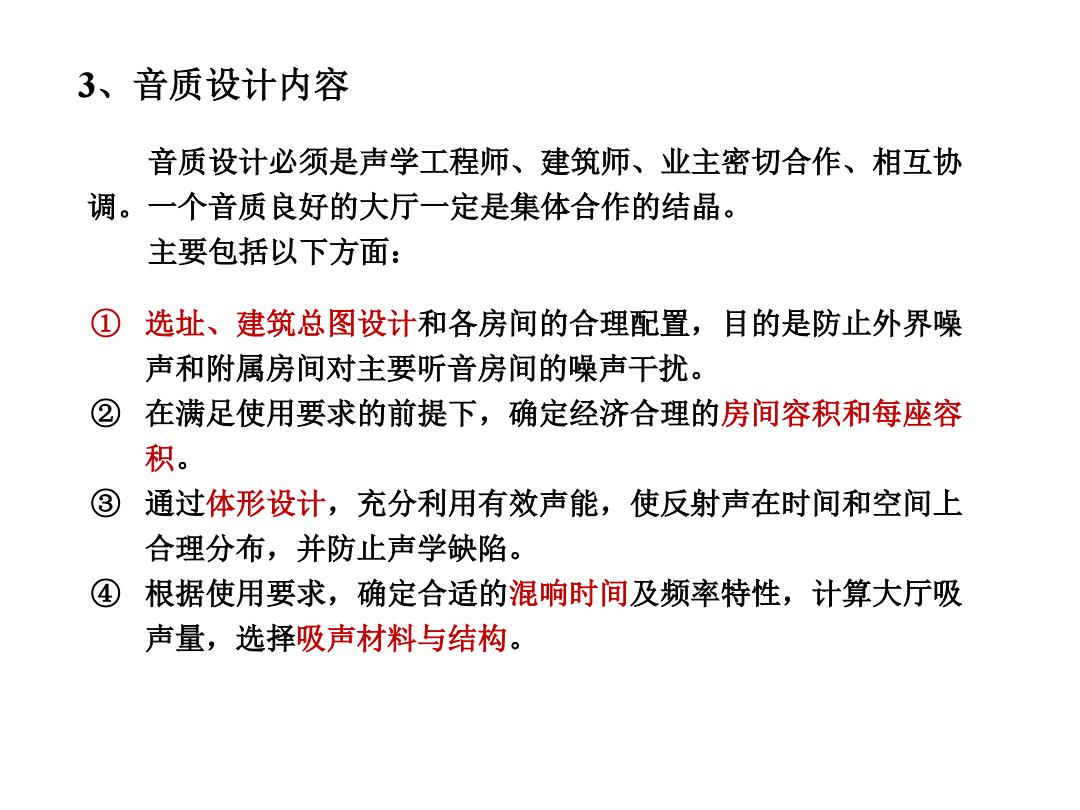 3、音质设计内容

音质设计必须是声学工程师、建筑师、业主密切合作、相互协调。一个音质良好的大厅一定是集体合作的结晶。

主要包括以下方面：

① 选址、建筑总图设计和各房间的合理配置，目的是防止外界噪声和附属房间对主要听音房间的噪声干扰。
② 在满足使用要求的前提下，确定经济合理的房间容积和每座容积。
③ 通过体形设计，充分利用有效声能，使反射声在时间和空间上合理分布，并防止声学缺陷。
④ 根据使用要求，确定合适的混响时间及频率特性，计算大厅吸声量，选择吸声材料与结构。